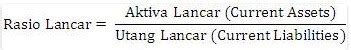 $\text{Rasio Lancar} = \frac{\text{Aktiva Lancar (Current Assets)}}{\text{Utang Lancar (Current Liabilities)}}$